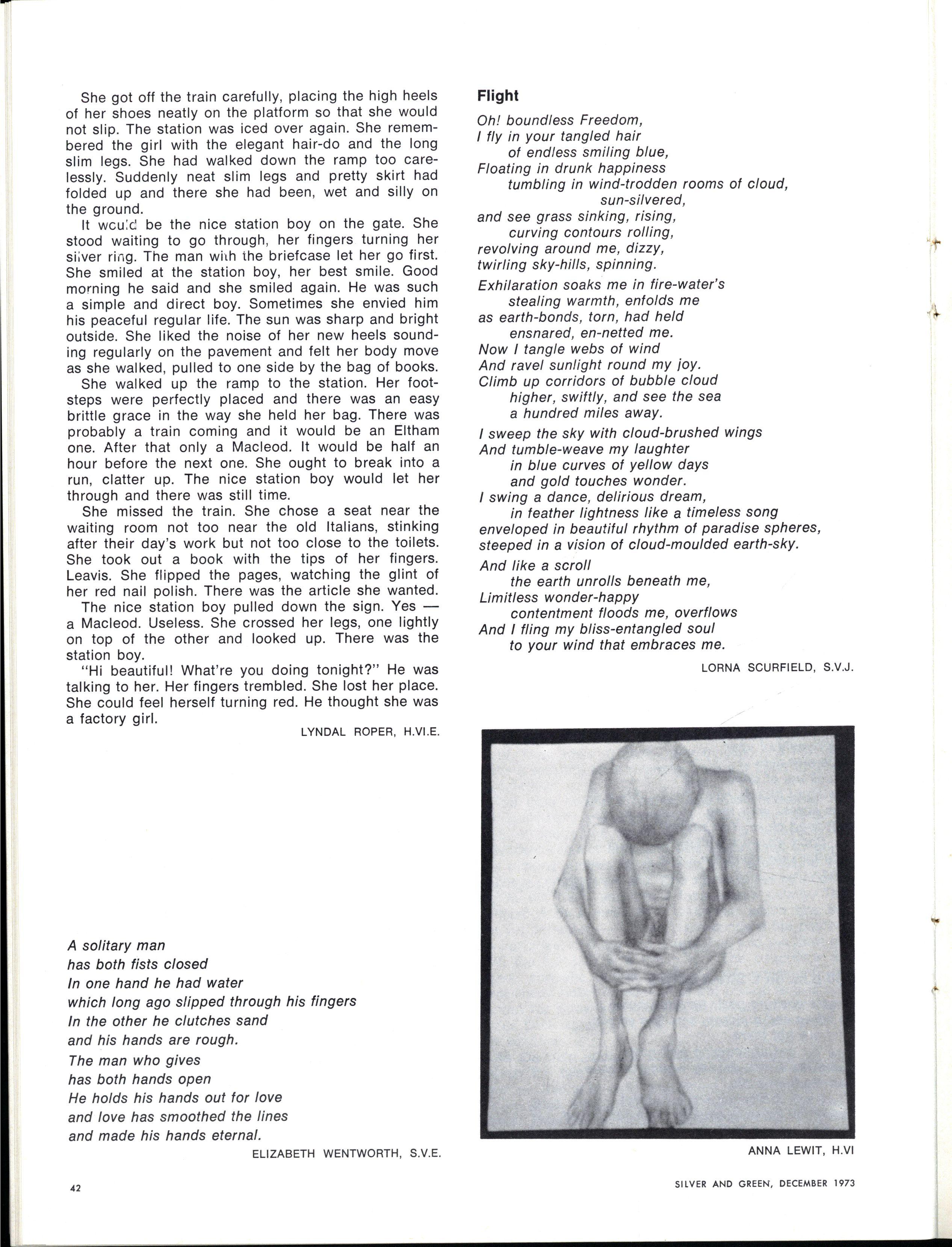 She got off the train carefully, placing the high heels of her shoes neatly on the platform so that she would not slip. The station was iced over again. She remembered the girl with the elegant hair-do and the long slim legs. She had walked down the ramp too carelessly. Suddenly neat slim legs and pretty skirt had folded up and there she had been, wet and silly on the ground.

It would be the nice station boy on the gate. She stood waiting to go through, her fingers turning her silver ring. The man with the briefcase let her go first. She smiled at the station boy, her best smile. Good morning he said and she smiled again. He was such a simple and direct boy. Sometimes she envied him his peaceful regular life. The sun was sharp and bright outside. She liked the noise of her new heels sounding regularly on the pavement and felt her body move as she walked, pulled to one side by the bag of books.

She walked up the ramp to the station. Her footsteps were perfectly placed and there was an easy brittle grace in the way she held her bag. There was probably a train coming and it would be an Eltham one. After that only a Macleod. It would be half an hour before the next one. She ought to break into a run, clatter up. The nice station boy would let her through and there was still time.

She missed the train. She chose a seat near the waiting room not too near the old Italians, stinking after their day's work but not too close to the toilets. She took out a book with the tips of her fingers. Leavis. She flipped the pages, watching the glint of her red nail polish. There was the article she wanted.

The nice station boy pulled down the sign. Yes — a Macleod. Useless. She crossed her legs, one lightly on top of the other and looked up. There was the station boy.

"Hi beautiful! What're you doing tonight?" He was talking to her. Her fingers trembled. She lost her place. She could feel herself turning red. He thought she was a factory girl.

LYNDAL ROPER, H.VI.E.

A solitary man
has both fists closed
In one hand he had water
which long ago slipped through his fingers
In the other he clutches sand
and his hands are rough.
The man who gives
has both hands open
He holds his hands out for love
and love has smoothed the lines
and made his hands eternal.

ELIZABETH WENTWORTH, S.V.E.

Flight

Oh! boundless Freedom,
I fly in your tangled hair
of endless smiling blue,
Floating in drunk happiness
tumbling in wind-trodden rooms of cloud,
sun-silvered,
and see grass sinking, rising,
curving contours rolling,
revolving around me, dizzy,
twirling sky-hills, spinning.

Exhilaration soaks me in fire-water's
stealing warmth, enfolds me
as earth-bonds, torn, had held
ensnared, en-netted me.
Now I tangle webs of wind
And ravel sunlight round my joy.
Climb up corridors of bubble cloud
higher, swiftly, and see the sea
a hundred miles away.

I sweep the sky with cloud-brushed wings
And tumble-weave my laughter
in blue curves of yellow days
and gold touches wonder.
I swing a dance, delirious dream,
in feather lightness like a timeless song
enveloped in beautiful rhythm of paradise spheres,
steeped in a vision of cloud-moulded earth-sky.

And like a scroll
the earth unrolls beneath me,
Limitless wonder-happy
contentment floods me, overflows
And I fling my bliss-entangled soul
to your wind that embraces me.

LORNA SCURFIELD, S.V.J.

ANNA LEWIT, H.VI

42

SILVER AND GREEN, DECEMBER 1973